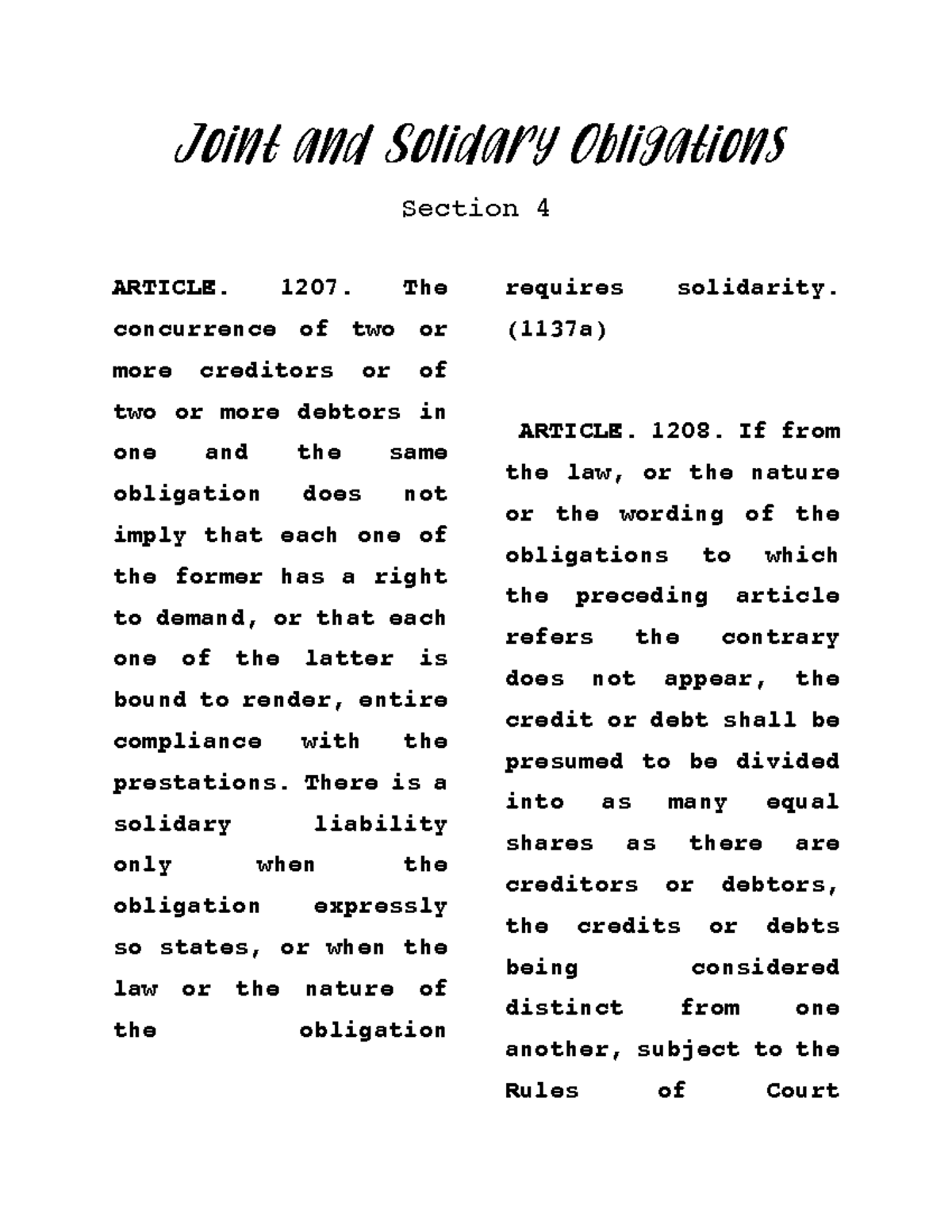 Joint and Solidary Obligations

Section 4

ARTICLE. 1207. The concurrence of two or more creditors or of two or more debtors in one and the same obligation does not imply that each one of the former has a right to demand, or that each one of the latter is bound to render, entire compliance with the prestations. There is a solidary liability only when the obligation expressly so states, or when the law or the nature of the obligation requires solidarity. (1137a)

ARTICLE. 1208. If from the law, or the nature or the wording of the obligations to which the preceding article refers the contrary does not appear, the credit or debt shall be presumed to be divided into as many equal shares as there are creditors or debtors, the credits or debts being considered distinct from one another, subject to the Rules of Court